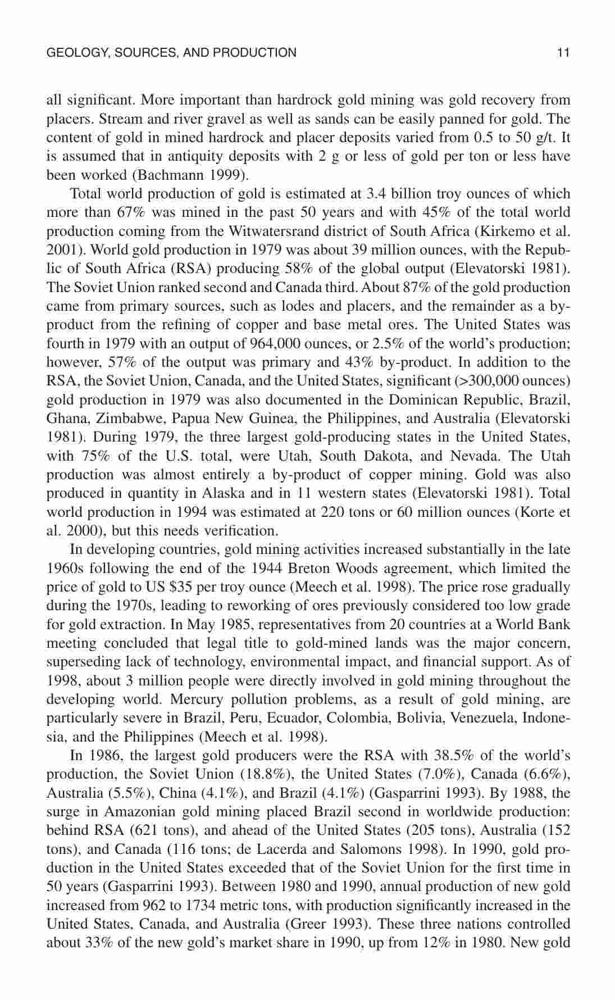 GEOLOGY, SOURCES, AND PRODUCTION 11

all significant. More important than hardrock gold mining was gold recovery from placers. Stream and river gravel as well as sands can be easily panned for gold. The content of gold in mined hardrock and placer deposits varied from 0.5 to 50 g/t. It is assumed that in antiquity deposits with 2 g or less of gold per ton or less have been worked (Bachmann 1999).

Total world production of gold is estimated at 3.4 billion troy ounces of which more than 67% was mined in the past 50 years and with 45% of the total world production coming from the Witwatersrand district of South Africa (Kirkemo et al. 2001). World gold production in 1979 was about 39 million ounces, with the Republic of South Africa (RSA) producing 58% of the global output (Elevatorski 1981). The Soviet Union ranked second and Canada third. About 87% of the gold production came from primary sources, such as lodes and placers, and the remainder as a by-product from the refining of copper and base metal ores. The United States was fourth in 1979 with an output of 964,000 ounces, or 2.5% of the world's production; however, 57% of the output was primary and 43% by-product. In addition to the RSA, the Soviet Union, Canada, and the United States, significant (>300,000 ounces) gold production in 1979 was also documented in the Dominican Republic, Brazil, Ghana, Zimbabwe, Papua New Guinea, the Philippines, and Australia (Elevatorski 1981). During 1979, the three largest gold-producing states in the United States, with 75% of the U.S. total, were Utah, South Dakota, and Nevada. The Utah production was almost entirely a by-product of copper mining. Gold was also produced in quantity in Alaska and in 11 western states (Elevatorski 1981). Total world production in 1994 was estimated at 220 tons or 60 million ounces (Korte et al. 2000), but this needs verification.

In developing countries, gold mining activities increased substantially in the late 1960s following the end of the 1944 Breton Woods agreement, which limited the price of gold to US $35 per troy ounce (Meech et al. 1998). The price rose gradually during the 1970s, leading to reworking of ores previously considered too low grade for gold extraction. In May 1985, representatives from 20 countries at a World Bank meeting concluded that legal title to gold-mined lands was the major concern, superseding lack of technology, environmental impact, and financial support. As of 1998, about 3 million people were directly involved in gold mining throughout the developing world. Mercury pollution problems, as a result of gold mining, are particularly severe in Brazil, Peru, Ecuador, Colombia, Bolivia, Venezuela, Indonesia, and the Philippines (Meech et al. 1998).

In 1986, the largest gold producers were the RSA with 38.5% of the world's production, the Soviet Union (18.8%), the United States (7.0%), Canada (6.6%), Australia (5.5%), China (4.1%), and Brazil (4.1%) (Gasparrini 1993). By 1988, the surge in Amazonian gold mining placed Brazil second in worldwide production: behind RSA (621 tons), and ahead of the United States (205 tons), Australia (152 tons), and Canada (116 tons; de Lacerda and Salomons 1998). In 1990, gold production in the United States exceeded that of the Soviet Union for the first time in 50 years (Gasparrini 1993). Between 1980 and 1990, annual production of new gold increased from 962 to 1734 metric tons, with production significantly increased in the United States, Canada, and Australia (Greer 1993). These three nations controlled about 33% of the new gold's market share in 1990, up from 12% in 1980. New gold